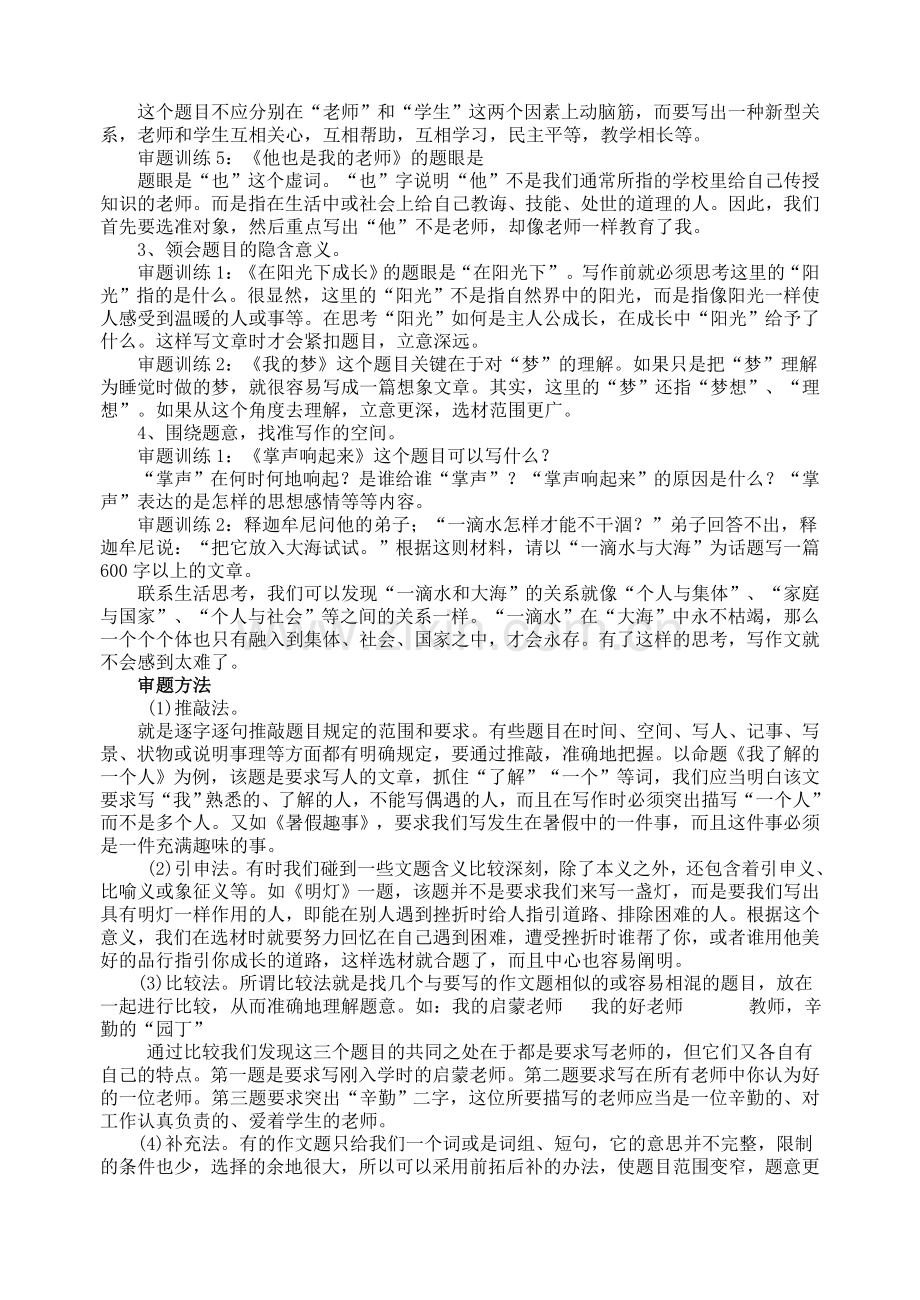 这个题目不应分别在“老师”和“学生”这两个因素上动脑筋，而要写出一种新型关系，老师和学生互相关心，互相帮助，互相学习，民主平等，教学相长等。

审题训练 5：《他也是我的老师》的题眼是

题眼是“也”这个虚词。“也”字说明“他”不是我们通常所指的学校里给自己传授知识的老师。而是指在生活中或社会上给自己教诲、技能、处世的道理的人。因此，我们首先要选准对象，然后重点写出“他”不是老师，却像老师一样教育了我。

3、领会题目的隐含意义。

审题训练 1：《在阳光下成长》的题眼是“在阳光下”。写作前就必须思考这里的“阳光”指的是什么。很显然，这里的“阳光”不是指自然界中的阳光，而是指像阳光一样使人感受到温暖的人或事等。在思考“阳光”如何是主人公成长，在成长中“阳光”给予了什么。这样写文章时才会紧扣题目，立意深远。

审题训练 2：《我的梦》这个题目关键在于对“梦”的理解。如果只是把“梦”理解为睡觉时做的梦，就很容易写成一篇想象文章。其实，这里的“梦”还指“梦想”、“理想”。如果从这个角度去理解，立意更深，选材范围更广。

4、围绕题意，找准写作的空间。

审题训练 1：《掌声响起来》这个题目可以写什么？

“掌声”在何时何地响起？是谁给谁“掌声”？“掌声响起来”的原因是什么？“掌声”表达的是怎样的思想感情等等内容。

审题训练 2：释迦牟尼问他的弟子：“一滴水怎样才能不干涸？”弟子回答不出，释迦牟尼说：“把它放入大海试试。”根据这则材料，请以“一滴水与大海”为话题写一篇 600 字以上的文章。

联系生活思考，我们可以发现“一滴水和大海”的关系就像“个人与集体”、“家庭与国家”、“个人与社会”等之间的关系一样。“一滴水”在“大海”中永不枯竭，那么一个个个体也只有融入到集体、社会、国家之中，才会永存。有了这样的思考，写作文就不会感到太难了。

审题方法

(1)推敲法。

就是逐字逐句推敲题目规定的范围和要求。有些题目在时间、空间、写人、记事、写景、状物或说明事理等方面都有明确规定，要通过推敲，准确地把握。以命题《我了解的一个人》为例，该题是要求写人的文章，抓住“了解”“一个”等词，我们应当明白该文要求写“我”熟悉的、了解的人，不能写偶遇的人，而且在写作时必须突出描写“一个人”而不是多个人。又如《暑假趣事》，要求我们写发生在暑假中的一件事，而且这件事必须是一件充满趣味的事。

(2)引申法。有时我们碰到一些文题含义比较深刻，除了本义之外，还包含着引申义、比喻义或象征义等。如《明灯》一题，该题并不是要求我们来写一盏灯，而是要我们写出具有明灯一样作用的人，即能在别人遇到挫折时给人指引道路、排除困难的人。根据这个意义，我们在选材时就要努力回忆在自己遇到困难，遭受挫折时谁帮了你，或者谁用他美好的品行指引你成长的道路，这样选材就合题了，而且中心也容易阐明。

(3)比较法。所谓比较法就是找几个与要写的作文题相似的或容易相混的题目，放在一起进行比较，从而准确地理解题意。如：我的启蒙老师　我的好老师　教师，辛勤的“园丁”

通过比较我们发现这三个题目的共同之处在于都是要求写老师的，但它们又各自有自己的特点。第一题是要求写刚入学时的启蒙老师。第二题要求写在所有老师中你认为好的一位老师。第三题要求突出“辛勤”二字，这位所要描写的老师应当是一位辛勤的、对工作认真负责的、爱着学生的老师。

(4)补充法。有的作文题只给我们一个词或是词组、短句，它的意思并不完整，限制的条件也少，选择的余地很大，所以可以采用前拓后补的办法，使题目范围变窄，题意更